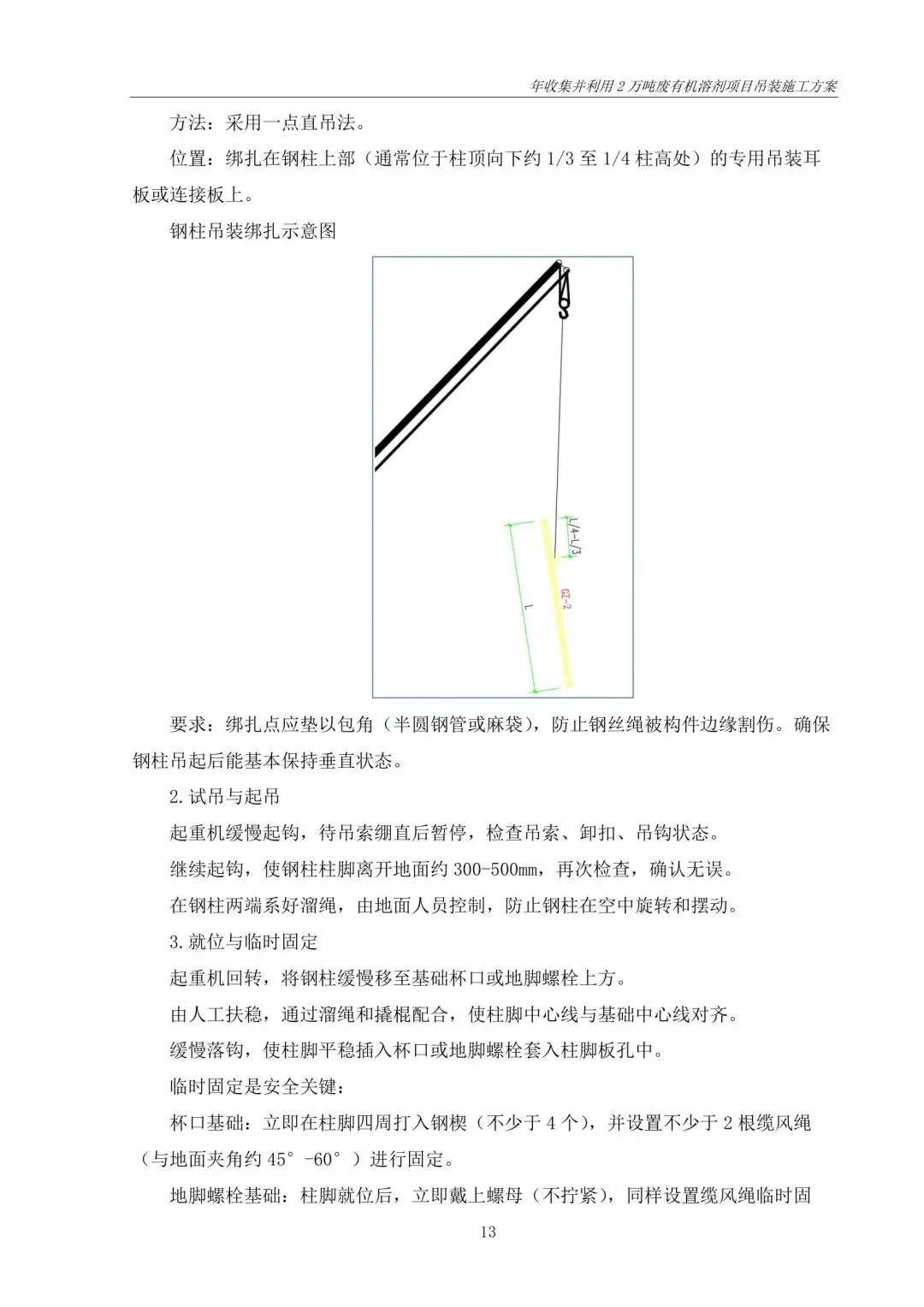 年收集并利用 2 万吨废有机溶剂项目吊装施工方案

方法：采用一点直吊法。

位置：绑扎在钢柱上部（通常位于柱顶向下约 1/3 至 1/4 柱高处）的专用吊装耳板或连接板上。

钢柱吊装绑扎示意图

L/4~L/3

GZ-2

L

要求：绑扎点应垫以包角（半圆钢管或麻袋），防止钢丝绳被构件边缘割伤。确保钢柱吊起后能基本保持垂直状态。

2.试吊与起吊

起重机缓慢起钩，待吊索绷直后暂停，检查吊索、卸扣、吊钩状态。

继续起钩，使钢柱柱脚离开地面约 300-500mm，再次检查，确认无误。

在钢柱两端系好溜绳，由地面人员控制，防止钢柱在空中旋转和摆动。

3.就位与临时固定

起重机回转，将钢柱缓慢移至基础杯口或地脚螺栓上方。

由人工扶稳，通过溜绳和撬棍配合，使柱脚中心线与基础中心线对齐。

缓慢落钩，使柱脚平稳插入杯口或地脚螺栓套入柱脚板孔中。

临时固定是安全关键：

杯口基础：立即在柱脚四周打入钢楔（不少于 4 个），并设置不少于 2 根缆风绳（与地面夹角约 45°-60°）进行固定。

地脚螺栓基础：柱脚就位后，立即戴上螺母（不拧紧），同样设置缆风绳临时固

13